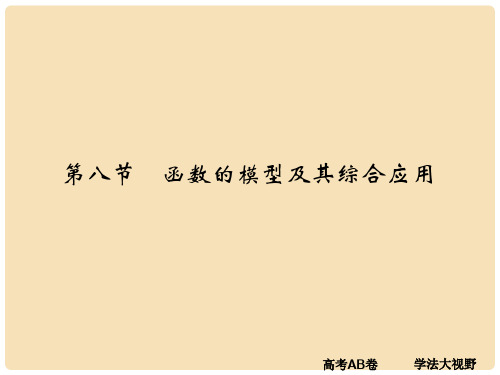 第八节　函数的模型及其综合应用

高考AB卷　　学法大视野